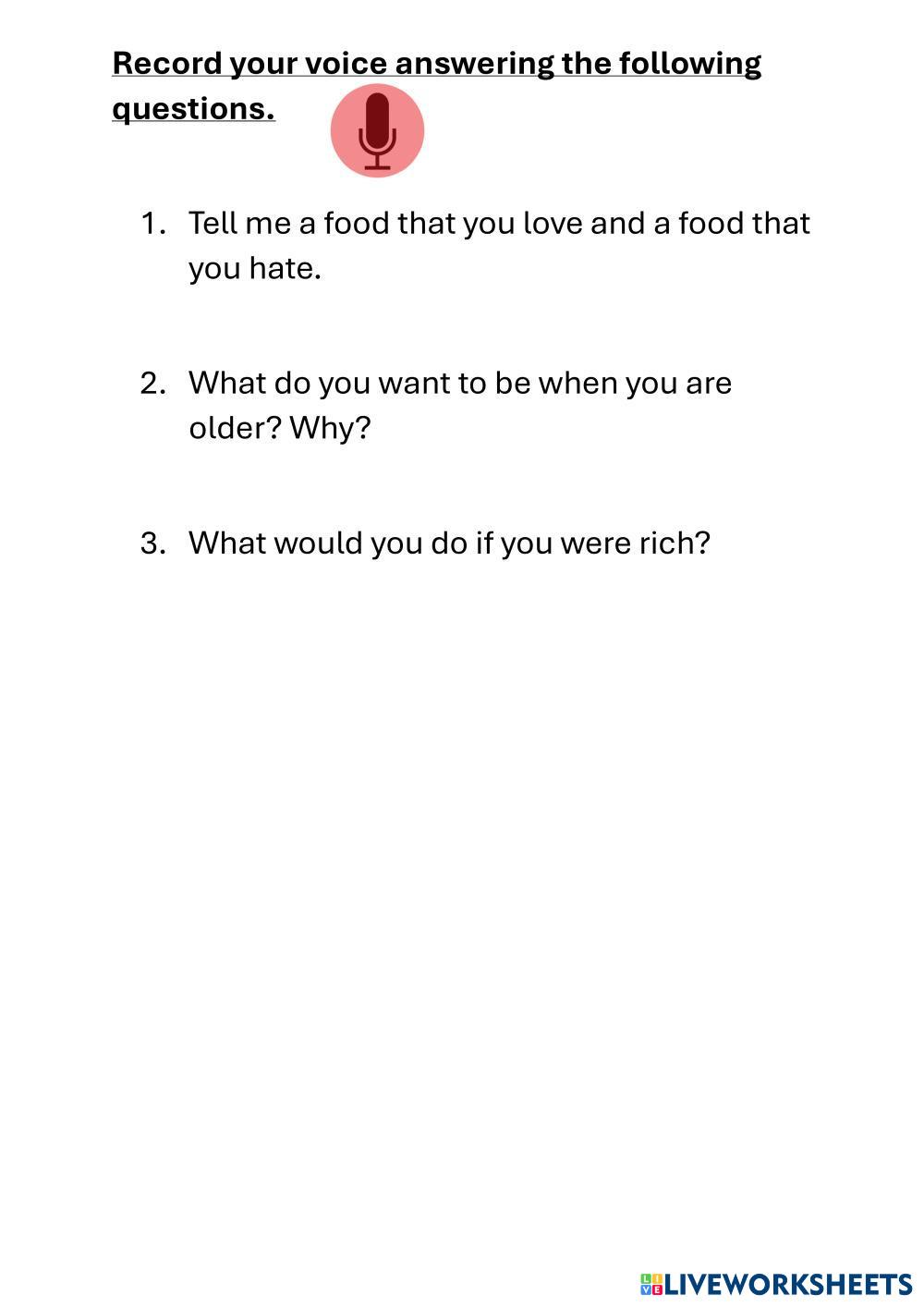 Record your voice answering the following questions.

1. Tell me a food that you love and a food that you hate.

2. What do you want to be when you are older? Why?

3. What would you do if you were rich?

LIVEWORKSHEETS